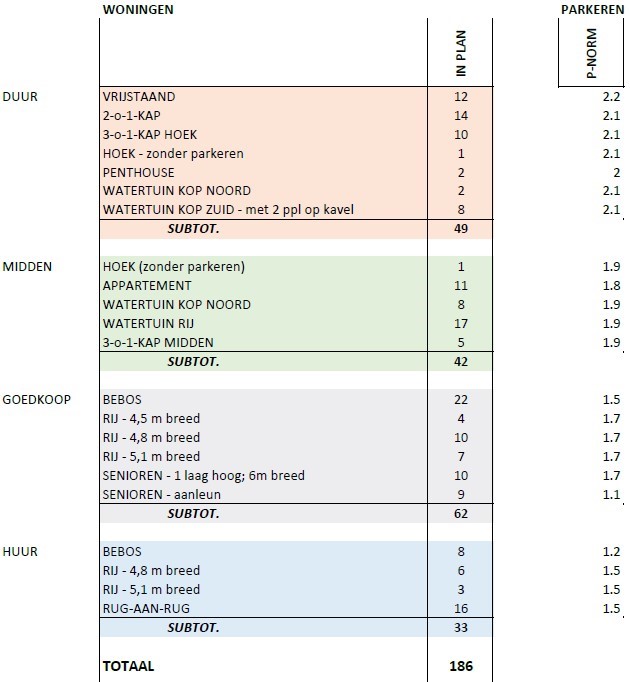 |  | WONINGEN | IN PLAN | PARKEREN P-NORM |
|---|---|---|---|
| DUUR | VRIJSTAAND | 12 | 2.2 |
|  | 2-o-1-KAP | 14 | 2.1 |
|  | 3-o-1-KAP HOEK | 10 | 2.1 |
|  | HOEK - zonder parkeren | 1 | 2.1 |
|  | PENTHOUSE | 2 | 2 |
|  | WATERTUIN KOP NOORD | 2 | 2.1 |
|  | WATERTUIN KOP ZUID - met 2 ppl op kavel | 8 | 2.1 |
|  | SUBTOT. | 49 |  |
| MIDDEN | HOEK (zonder parkeren) | 1 | 1.9 |
|  | APPARTEMENT | 11 | 1.8 |
|  | WATERTUIN KOP NOORD | 8 | 1.9 |
|  | WATERTUIN RIJ | 17 | 1.9 |
|  | 3-o-1-KAP MIDDEN | 5 | 1.9 |
|  | SUBTOT. | 42 |  |
| GOEDKOOP | BEBOS | 22 | 1.5 |
|  | RIJ - 4,5 m breed | 4 | 1.7 |
|  | RIJ - 4,8 m breed | 10 | 1.7 |
|  | RIJ - 5,1 m breed | 7 | 1.7 |
|  | SENIOREN - 1 laag hoog; 6m breed | 10 | 1.7 |
|  | SENIOREN - aanleun | 9 | 1.1 |
|  | SUBTOT. | 62 |  |
| HUUR | BEBOS | 8 | 1.2 |
|  | RIJ - 4,8 m breed | 6 | 1.5 |
|  | RIJ - 5,1 m breed | 3 | 1.5 |
|  | RUG-AAN-RUG | 16 | 1.5 |
|  | SUBTOT. | 33 |  |
|  | TOTAAL | 186 |  |